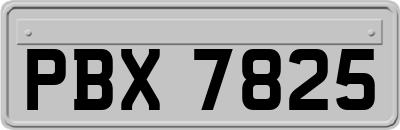 PBX 7825